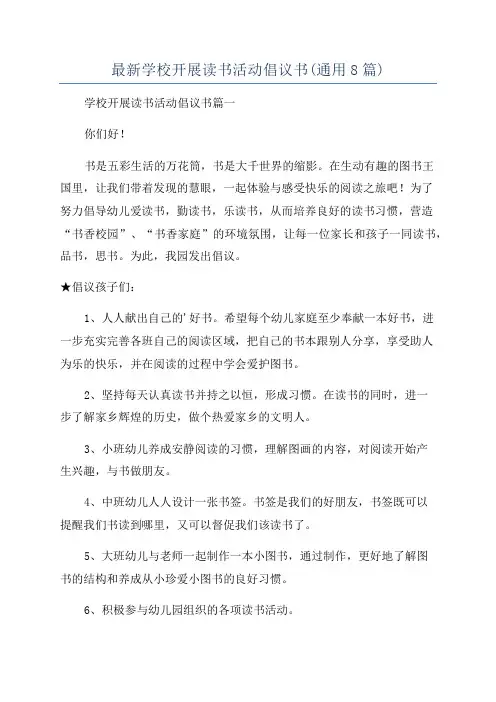 最新学校开展读书活动倡议书(通用8篇)

学校开展读书活动倡议书篇一

你们好！

书是五彩生活的万花筒，书是大千世界的缩影。在生动有趣的图书王国里，让我们带着发现的慧眼，一起体验与感受快乐的阅读之旅吧！为了努力倡导幼儿爱读书，勤读书，乐读书，从而培养良好的读书习惯，营造“书香校园”、“书香家庭”的环境氛围，让每一位家长和孩子一同读书，品书，思书。为此，我园发出倡议。

★倡议孩子们：

1、人人献出自己的'好书。希望每个幼儿家庭至少奉献一本好书，进一步充实完善各班自己的阅读区域，把自己的书本跟别人分享，享受助人为乐的快乐，并在阅读的过程中学会爱护图书。

2、坚持每天认真读书并持之以恒，形成习惯。在读书的同时，进一步了解家乡辉煌的历史，做个热爱家乡的文明人。

3、小班幼儿养成安静阅读的习惯，理解图画的内容，对阅读开始产生兴趣，与书做朋友。

4、中班幼儿人人设计一张书签。书签是我们的好朋友，书签既可以提醒我们书读到哪里，又可以督促我们该读书了。

5、大班幼儿与老师一起制作一本小图书，通过制作，更好地了解图书的结构和养成从小珍爱小图书的良好习惯。

6、积极参与幼儿园组织的各项读书活动。